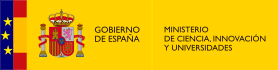 GOBIERNO
DE ESPAÑA

MINISTERIO
DE CIENCIA, INNOVACIÓN
Y UNIVERSIDADES